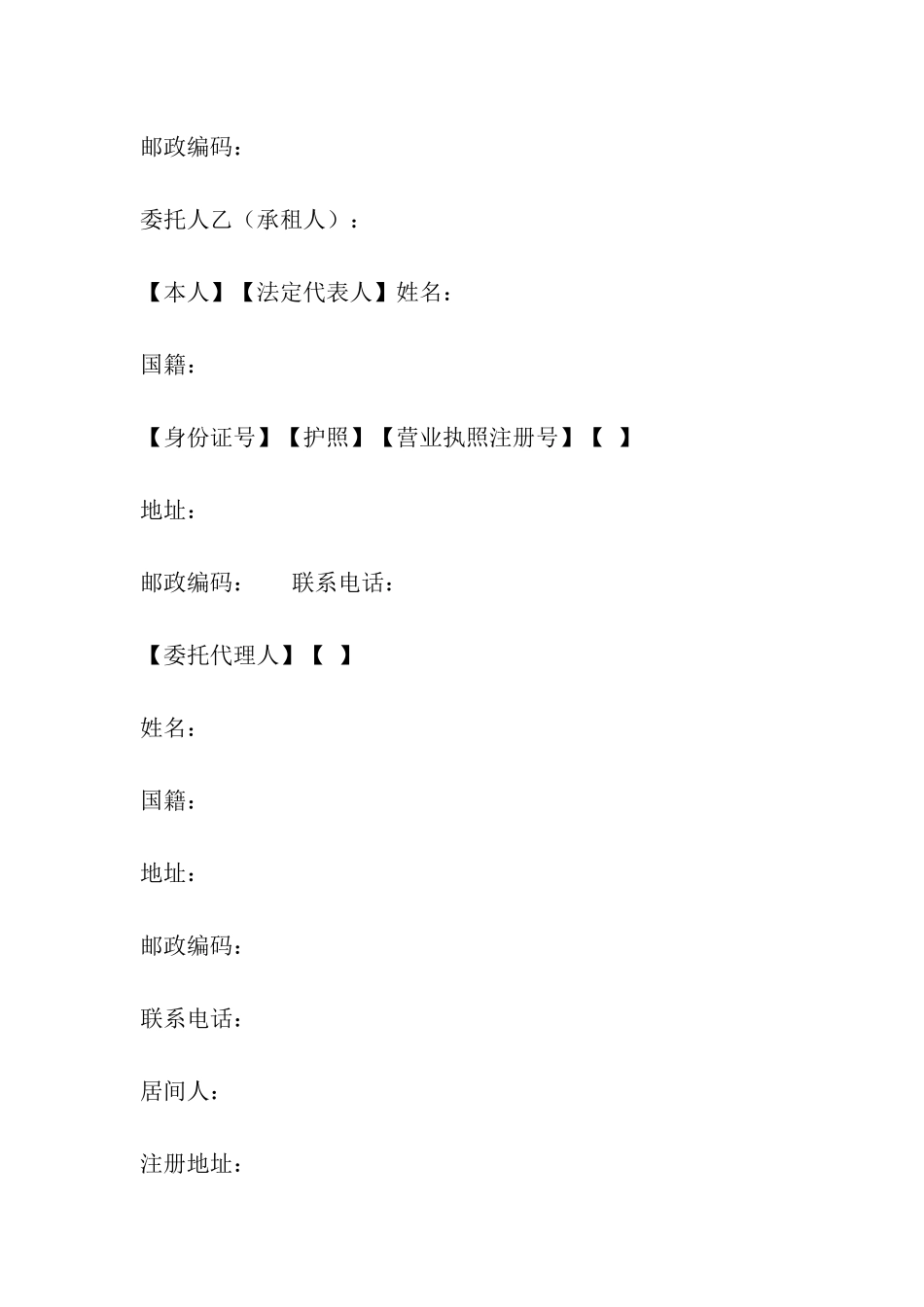 邮政编码：

委托人乙（承租人）：

【本人】【法定代表人】姓名：

国籍：

【身份证号】【护照】【营业执照注册号】【 】

地址：

邮政编码： 联系电话：

【委托代理人】【 】

姓名：

国籍：

地址：

邮政编码：

联系电话：

居间人：

注册地址：